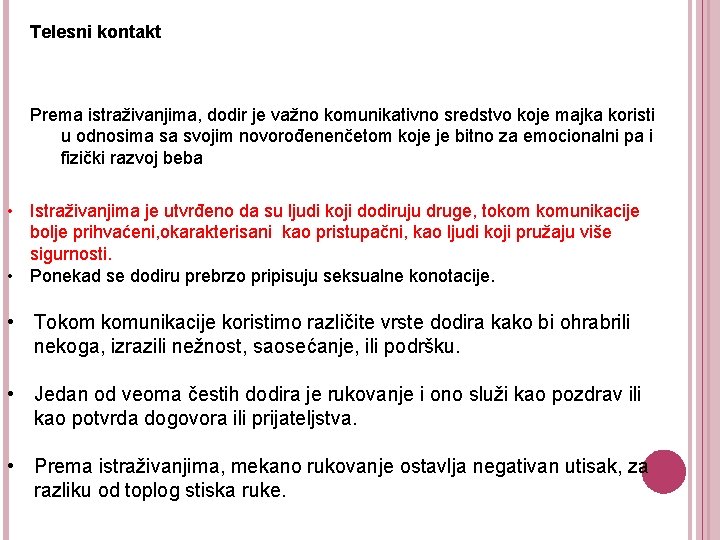 Telesni kontakt

Prema istraživanjima, dodir je važno komunikativno sredstvo koje majka koristi u odnosima sa svojim novorođenenčetom koje je bitno za emocionalni pa i fizički razvoj beba

• Istraživanjima je utvrđeno da su ljudi koji dodiruju druge, tokom komunikacije bolje prihvaćeni,okarakterisani kao pristupačni, kao ljudi koji pružaju više sigurnosti.
• Ponekad se dodiru prebrzo pripisuju seksualne konotacije.

• Tokom komunikacije koristimo različite vrste dodira kako bi ohrabrili nekoga, izrazili nežnost, saosećanje, ili podršku.

• Jedan od veoma čestih dodira je rukovanje i ono služi kao pozdrav ili kao potvrda dogovora ili prijateljstva.

• Prema istraživanjima, mekano rukovanje ostavlja negativan utisak, za razliku od toplog stiska ruke.